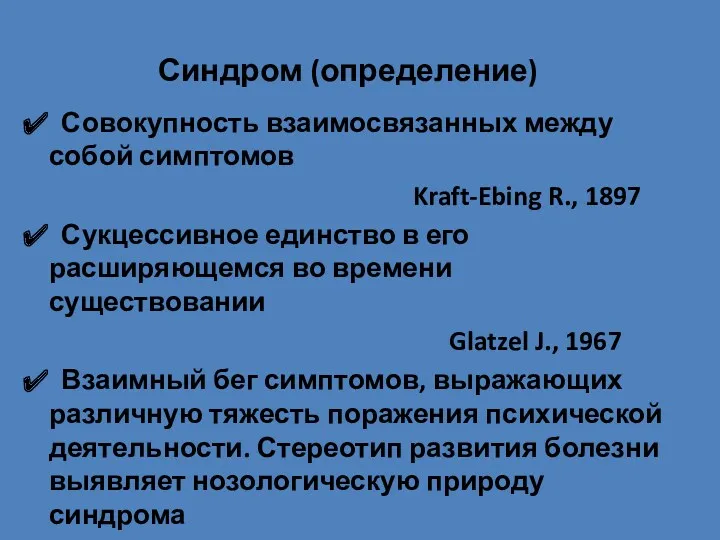 Синдром (определение)

✔ Совокупность взаимосвязанных между собой симптомов

Kraft-Ebing R., 1897

✔ Сукцессивное единство в его расширяющемся во времени существовании

Glatzel J., 1967

✔ Взаимный бег симптомов, выражающих различную тяжесть поражения психической деятельности. Стереотип развития болезни выявляет нозологическую природу синдрома